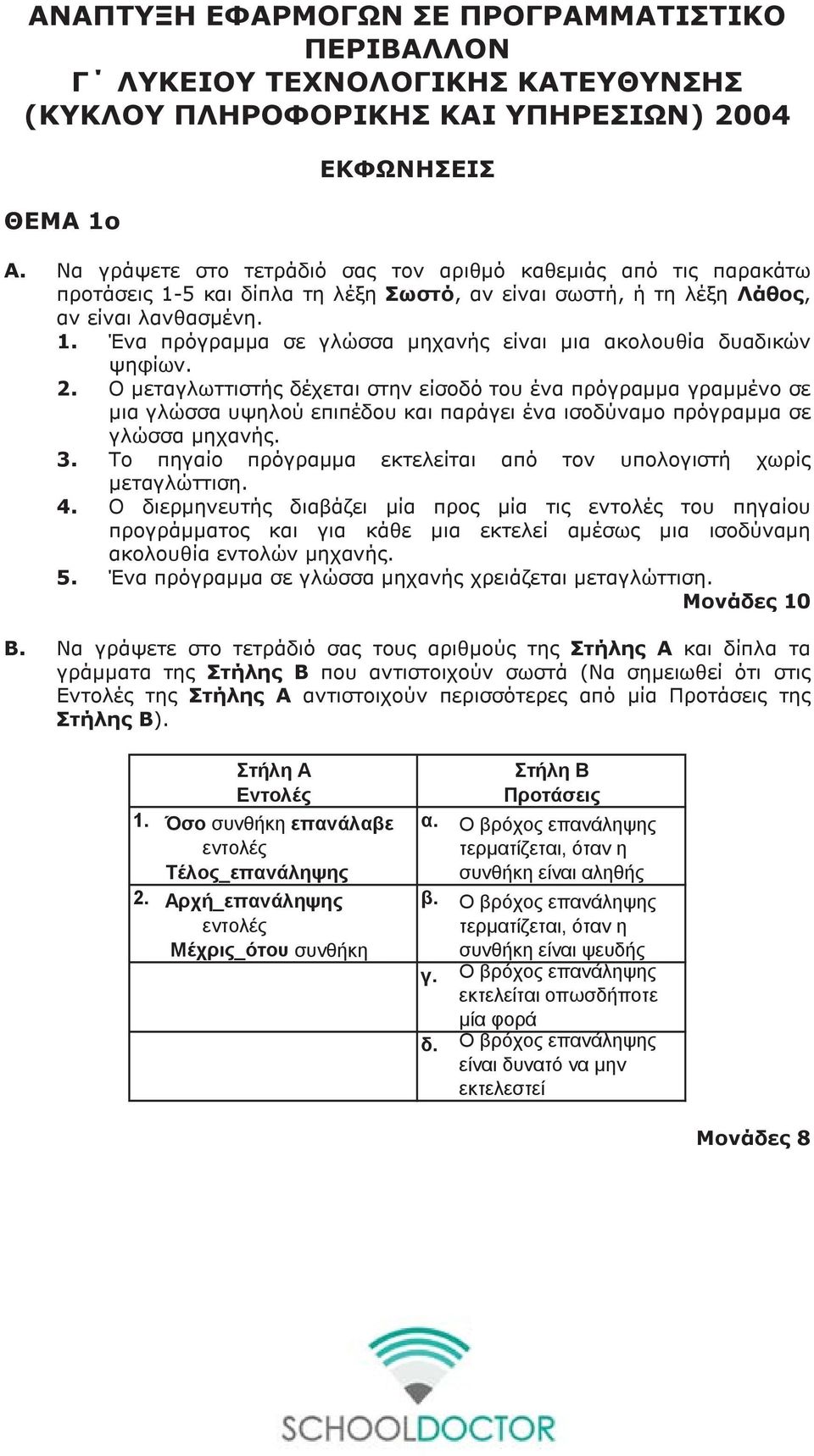 ΑΝΑΠΤΥΞΗ ΕΦΑΡΜΟΓΩΝ ΣΕ ΠΡΟΓΡΑΜΜΑΤΙΣΤΙΚΟ ΠΕΡΙΒΑΛΛΟΝ
Γ΄ ΛΥΚΕΙΟΥ ΤΕΧΝΟΛΟΓΙΚΗΣ ΚΑΤΕΥΘΥΝΣΗΣ
(ΚΥΚΛΟΥ ΠΛΗΡΟΦΟΡΙΚΗΣ ΚΑΙ ΥΠΗΡΕΣΙΩΝ) 2004

ΕΚΦΩΝΗΣΕΙΣ

ΘΕΜΑ 1ο

Α. Να γράψετε στο τετράδιό σας τον αριθμό καθεμιάς από τις παρακάτω προτάσεις 1-5 και δίπλα τη λέξη Σωστό, αν είναι σωστή, ή τη λέξη Λάθος, αν είναι λανθασμένη.
1. Ένα πρόγραμμα σε γλώσσα μηχανής είναι μια ακολουθία δυαδικών ψηφίων.
2. Ο μεταγλωττιστής δέχεται στην είσοδό του ένα πρόγραμμα γραμμένο σε μια γλώσσα υψηλού επιπέδου και παράγει ένα ισοδύναμο πρόγραμμα σε γλώσσα μηχανής.
3. Το πηγαίο πρόγραμμα εκτελείται από τον υπολογιστή χωρίς μεταγλώττιση.
4. Ο διερμηνευτής διαβάζει μία προς μία τις εντολές του πηγαίου προγράμματος και για κάθε μια εκτελεί αμέσως μια ισοδύναμη ακολουθία εντολών μηχανής.
5. Ένα πρόγραμμα σε γλώσσα μηχανής χρειάζεται μεταγλώττιση.
Μονάδες 10

Β. Να γράψετε στο τετράδιό σας τους αριθμούς της Στήλης Α και δίπλα τα γράμματα της Στήλης Β που αντιστοιχούν σωστά (Να σημειωθεί ότι στις Εντολές της Στήλης Α αντιστοιχούν περισσότερες από μία Προτάσεις της Στήλης Β).

| Στήλη Α Εντολές | Στήλη Β Προτάσεις |
|---|---|
| 1. Όσο συνθήκη επανάλαβε εντολές Τέλος_επανάληψης | α. Ο βρόχος επανάληψης τερματίζεται, όταν η συνθήκη είναι αληθής |
| 2. Αρχή_επανάληψης εντολές Μέχρις_ότου συνθήκη | β. Ο βρόχος επανάληψης τερματίζεται, όταν η συνθήκη είναι ψευδής |
| | γ. Ο βρόχος επανάληψης εκτελείται οπωσδήποτε μία φορά |
| | δ. Ο βρόχος επανάληψης είναι δυνατό να μην εκτελεστεί |

Μονάδες 8

SCHOOLDOCTOR